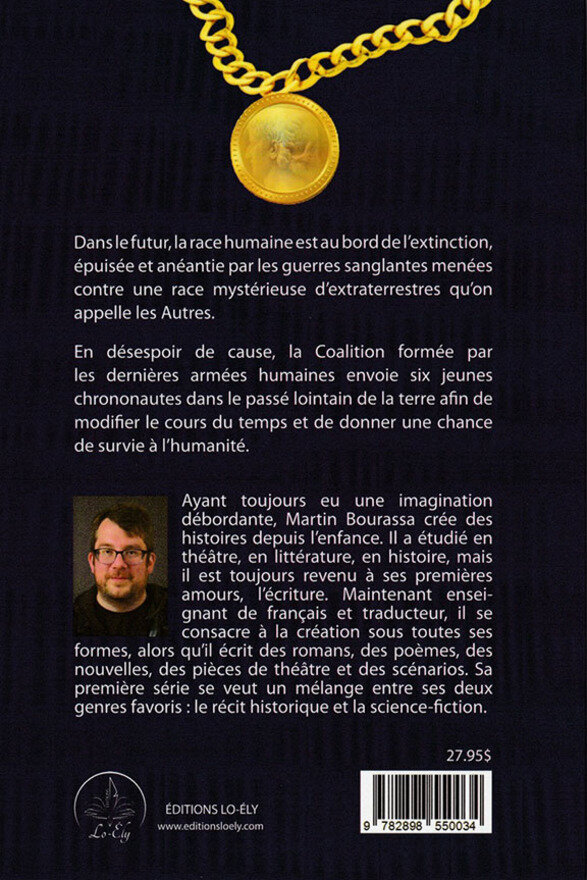 Dans le futur, la race humaine est au bord de l'extinction, épuisée et anéantie par les guerres sanglantes menées contre une race mystérieuse d'extraterrestres qu'on appelle les Autres.

En désespoir de cause, la Coalition formée par les dernières armées humaines envoie six jeunes chrononautes dans le passé lointain de la terre afin de modifier le cours du temps et de donner une chance de survie à l'humanité.

Ayant toujours eu une imagination débordante, Martin Bourassa crée des histoires depuis l'enfance. Il a étudié en théâtre, en littérature, en histoire, mais il est toujours revenu à ses premières amours, l'écriture. Maintenant enseignant de français et traducteur, il se consacre à la création sous toutes ses formes, alors qu'il écrit des romans, des poèmes, des nouvelles, des pièces de théâtre et des scénarios. Sa première série se veut un mélange entre ses deux genres favoris : le récit historique et la science-fiction.

27.95$

Lo-Ély

ÉDITIONS LO-ÉLY
www.editionsloely.com

9 782898 550034